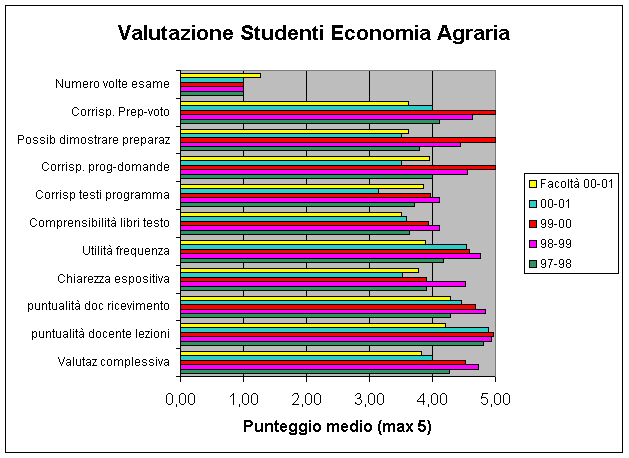 Valutazione Studenti Economia Agraria

Numero volte esame
Corrisp. Prep-voto
Possib dimostrare preparaz
Corrisp. prog-domande
Corrisp testi programma
Comprensibilità libri testo
Utilità frequenza
Chiarezza espositiva
puntualità doc ricevimento
puntualità docente lezioni
Valutaz complessiva

0,00 1,00 2,00 3,00 4,00 5,00

Punteggio medio (max 5)

Facoltà 00-01
00-01
99-00
98-99
97-98